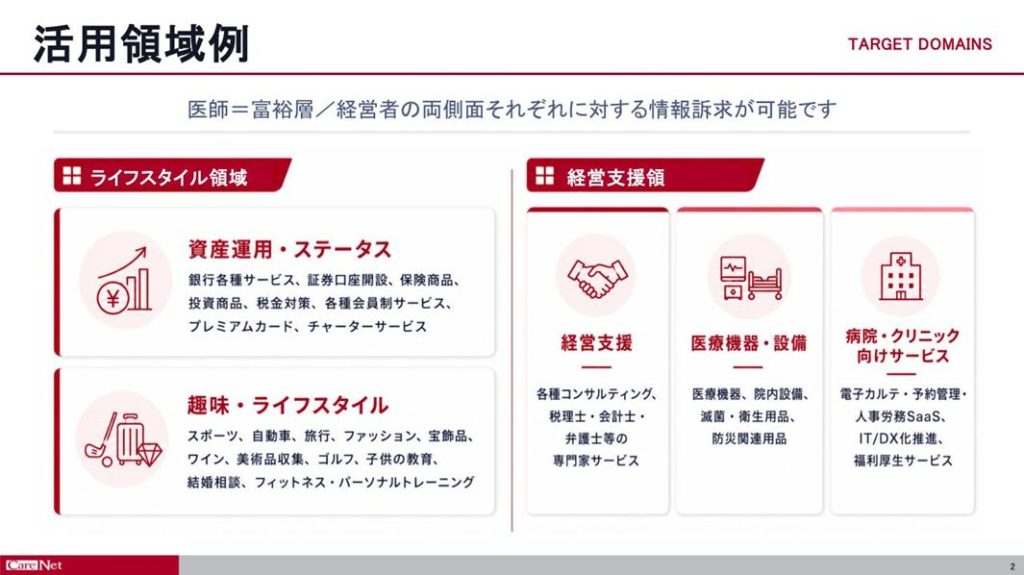 活用領域例

TARGET DOMAINS

医師＝富裕層／経営者の両側面それぞれに対する情報訴求が可能です

ライフスタイル領域

資産運用・ステータス

銀行各種サービス、証券口座開設、保険商品、投資商品、税金対策、各種会員制サービス、プレミアムカード、チャーターサービス

趣味・ライフスタイル

スポーツ、自動車、旅行、ファッション、宝飾品、ワイン、美術品収集、ゴルフ、子供の教育、結婚相談、フィットネス・パーソナルトレーニング

経営支援領

経営支援

各種コンサルティング、税理士・会計士・弁護士等の専門家サービス

医療機器・設備

医療機器、院内設備、滅菌・衛生用品、防災関連用品

病院・クリニック向けサービス

電子カルテ・予約管理・人事労務SaaS、IT/DX化推進、福利厚生サービス

CareNet

2